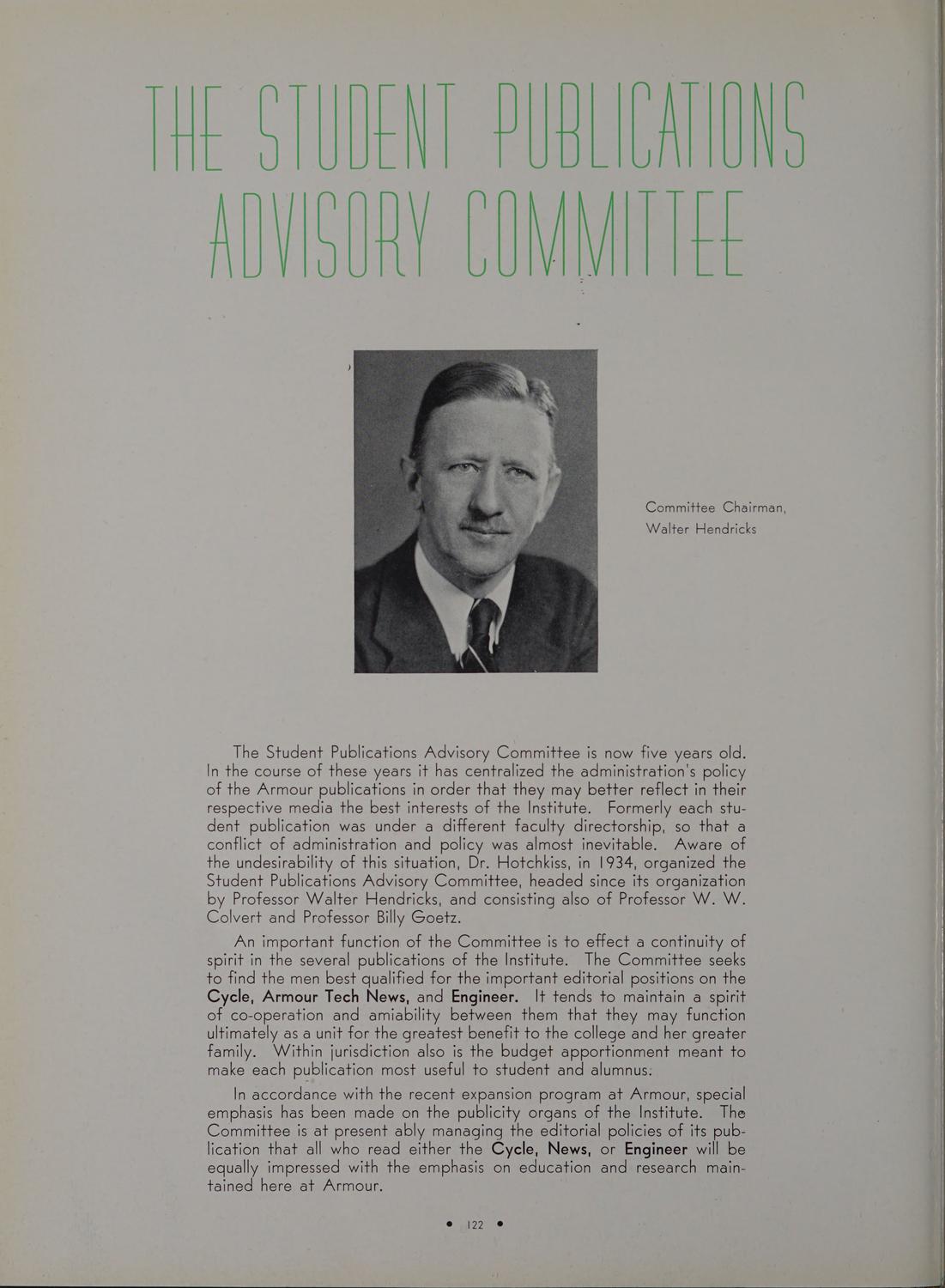 THE STUDENT PUBLICATIONS ADVISORY COMMITTEE

Committee Chairman, Walter Hendricks

The Student Publications Advisory Committee is now five years old. In the course of these years it has centralized the administration's policy of the Armour publications in order that they may better reflect in their respective media the best interests of the Institute. Formerly each student publication was under a different faculty directorship, so that a conflict of administration and policy was almost inevitable. Aware of the undesirability of this situation, Dr. Hotchkiss, in 1934, organized the Student Publications Advisory Committee, headed since its organization by Professor Walter Hendricks, and consisting also of Professor W. W. Colvert and Professor Billy Goetz.

An important function of the Committee is to effect a continuity of spirit in the several publications of the Institute. The Committee seeks to find the men best qualified for the important editorial positions on the Cycle, Armour Tech News, and Engineer. It tends to maintain a spirit of co-operation and amiability between them that they may function ultimately as a unit for the greatest benefit to the college and her greater family. Within jurisdiction also is the budget apportionment meant to make each publication most useful to student and alumnus.

In accordance with the recent expansion program at Armour, special emphasis has been made on the publicity organs of the Institute. The Committee is at present ably managing the editorial policies of its publication that all who read either the Cycle, News, or Engineer will be equally impressed with the emphasis on education and research maintained here at Armour.

• 122 •